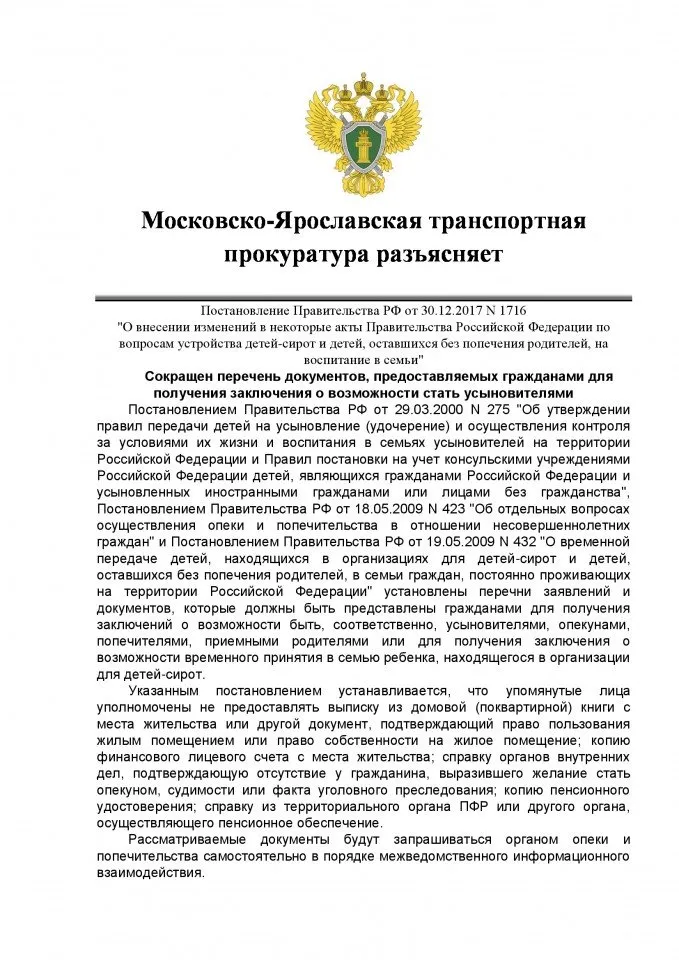 Московско-Ярославская транспортная прокуратура разъясняет

Постановление Правительства РФ от 30.12.2017 N 1716
"О внесении изменений в некоторые акты Правительства Российской Федерации по вопросам устройства детей-сирот и детей, оставшихся без попечения родителей, на воспитание в семьи"

Сокращен перечень документов, предоставляемых гражданами для получения заключения о возможности стать усыновителями

Постановлением Правительства РФ от 29.03.2000 N 275 "Об утверждении правил передачи детей на усыновление (удочерение) и осуществления контроля за условиями их жизни и воспитания в семьях усыновителей на территории Российской Федерации и Правил постановки на учет консульскими учреждениями Российской Федерации детей, являющихся гражданами Российской Федерации и усыновленных иностранными гражданами или лицами без гражданства", Постановлением Правительства РФ от 18.05.2009 N 423 "Об отдельных вопросах осуществления опеки и попечительства в отношении несовершеннолетних граждан" и Постановлением Правительства РФ от 19.05.2009 N 432 "О временной передаче детей, находящихся в организациях для детей-сирот и детей, оставшихся без попечения родителей, в семьи граждан, постоянно проживающих на территории Российской Федерации" установлены перечни заявлений и документов, которые должны быть представлены гражданами для получения заключений о возможности быть, соответственно, усыновителями, опекунами, попечителями, приемными родителями или для получения заключения о возможности временного принятия в семью ребенка, находящегося в организации для детей-сирот.

Указанным постановлением устанавливается, что упомянутые лица уполномочены не предоставлять выписку из домовой (поквартирной) книги с места жительства или другой документ, подтверждающий право пользования жилым помещением или право собственности на жилое помещение; копию финансового лицевого счета с места жительства; справку органов внутренних дел, подтверждающую отсутствие у гражданина, выразившего желание стать опекуном, судимости или факта уголовного преследования; копию пенсионного удостоверения; справку из территориального органа ПФР или другого органа, осуществляющего пенсионное обеспечение.

Рассматриваемые документы будут запрашиваться органом опеки и попечительства самостоятельно в порядке межведомственного информационного взаимодействия.